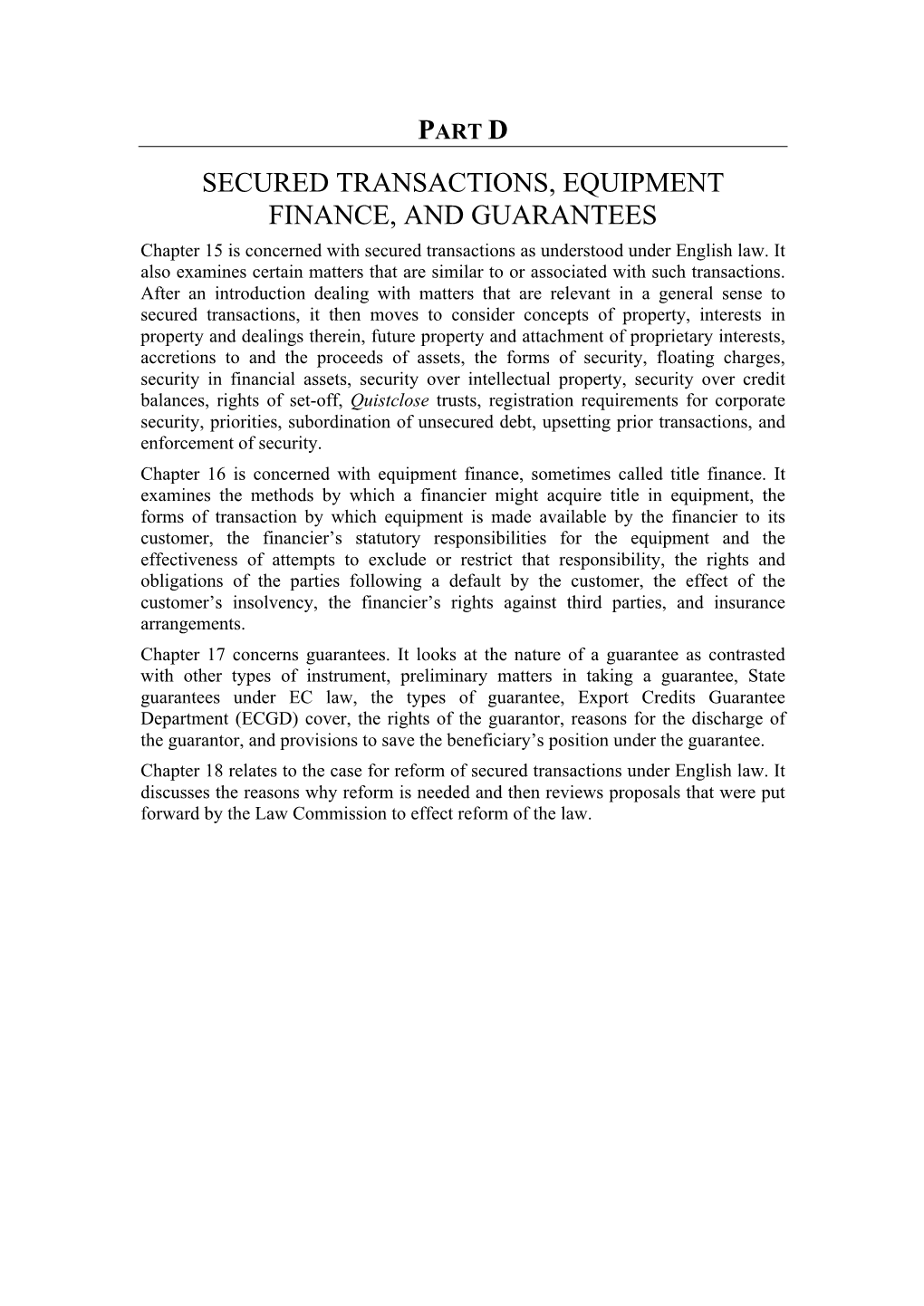 PART D

SECURED TRANSACTIONS, EQUIPMENT FINANCE, AND GUARANTEES

Chapter 15 is concerned with secured transactions as understood under English law. It also examines certain matters that are similar to or associated with such transactions. After an introduction dealing with matters that are relevant in a general sense to secured transactions, it then moves to consider concepts of property, interests in property and dealings therein, future property and attachment of proprietary interests, accretions to and the proceeds of assets, the forms of security, floating charges, security in financial assets, security over intellectual property, security over credit balances, rights of set-off, Quistclose trusts, registration requirements for corporate security, priorities, subordination of unsecured debt, upsetting prior transactions, and enforcement of security.

Chapter 16 is concerned with equipment finance, sometimes called title finance. It examines the methods by which a financier might acquire title in equipment, the forms of transaction by which equipment is made available by the financier to its customer, the financier's statutory responsibilities for the equipment and the effectiveness of attempts to exclude or restrict that responsibility, the rights and obligations of the parties following a default by the customer, the effect of the customer's insolvency, the financier's rights against third parties, and insurance arrangements.

Chapter 17 concerns guarantees. It looks at the nature of a guarantee as contrasted with other types of instrument, preliminary matters in taking a guarantee, State guarantees under EC law, the types of guarantee, Export Credits Guarantee Department (ECGD) cover, the rights of the guarantor, reasons for the discharge of the guarantor, and provisions to save the beneficiary's position under the guarantee.

Chapter 18 relates to the case for reform of secured transactions under English law. It discusses the reasons why reform is needed and then reviews proposals that were put forward by the Law Commission to effect reform of the law.